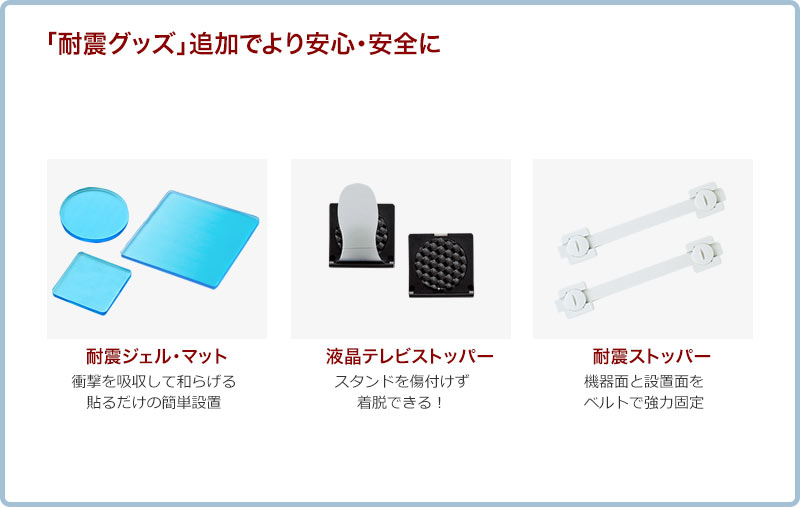 「耐震グッズ」追加でより安心・安全に

耐震ジェル・マット
衝撃を吸収して和らげる
貼るだけの簡単設置

液晶テレビストッパー
スタンドを傷付けず
着脱できる！

耐震ストッパー
機器面と設置面を
ベルトで強力固定